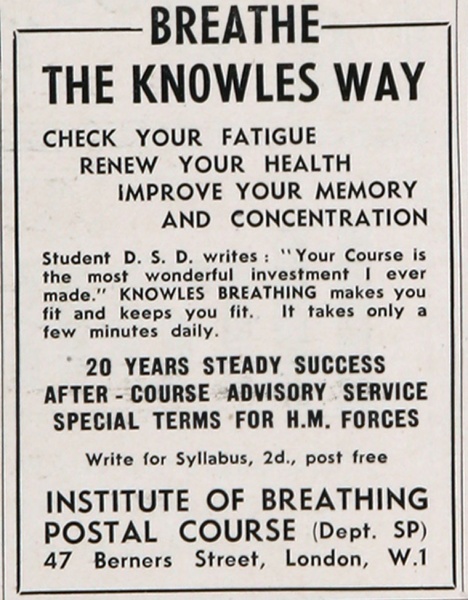 BREATHE
THE KNOWLES WAY

CHECK YOUR FATIGUE
RENEW YOUR HEALTH
IMPROVE YOUR MEMORY
AND CONCENTRATION

Student D. S. D. writes : "Your Course is the most wonderful investment I ever made." KNOWLES BREATHING makes you fit and keeps you fit. It takes only a few minutes daily.

20 YEARS STEADY SUCCESS
AFTER - COURSE ADVISORY SERVICE
SPECIAL TERMS FOR H.M. FORCES

Write for Syllabus, 2d., post free

INSTITUTE OF BREATHING
POSTAL COURSE (Dept. SP)
47 Berners Street, London, W.1